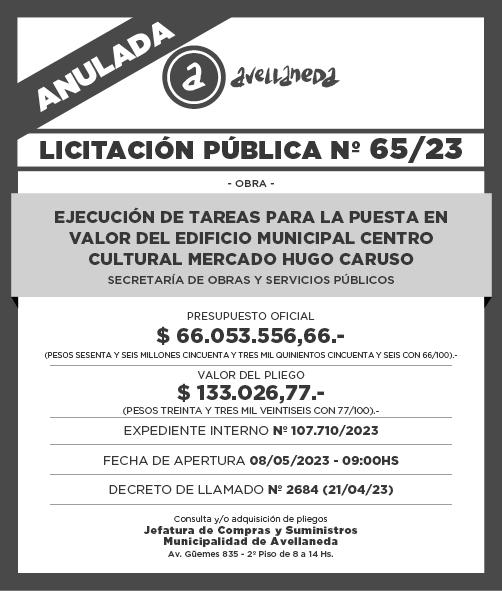 ANULADA

a avellaneda

LICITACIÓN PÚBLICA Nº 65/23

- OBRA -

EJECUCIÓN DE TAREAS PARA LA PUESTA EN VALOR DEL EDIFICIO MUNICIPAL CENTRO CULTURAL MERCADO HUGO CARUSO

SECRETARÍA DE OBRAS Y SERVICIOS PÚBLICOS

PRESUPUESTO OFICIAL
$ 66.053.556,66.-
(PESOS SESENTA Y SEIS MILLONES CINCUENTA Y TRES MIL QUINIENTOS CINCUENTA Y SEIS CON 66/100).-

VALOR DEL PLIEGO
$ 133.026,77.-
(PESOS TREINTA Y TRES MIL VEINTISEIS CON 77/100).-

EXPEDIENTE INTERNO Nº 107.710/2023

FECHA DE APERTURA 08/05/2023 - 09:00HS

DECRETO DE LLAMADO Nº 2684 (21/04/23)

Consulta y/o adquisición de pliegos
Jefatura de Compras y Suministros
Municipalidad de Avellaneda
Av. Güemes 835 - 2º Piso de 8 a 14 Hs.